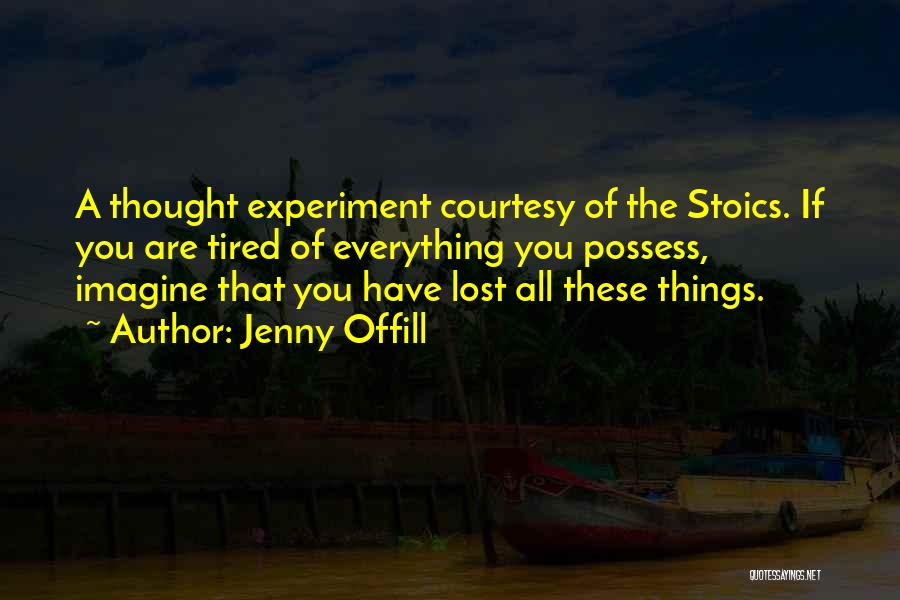 A thought experiment courtesy of the Stoics. If you are tired of everything you possess, imagine that you have lost all these things.

~ Author: Jenny Offill

QUOTESSAYINGS.NET